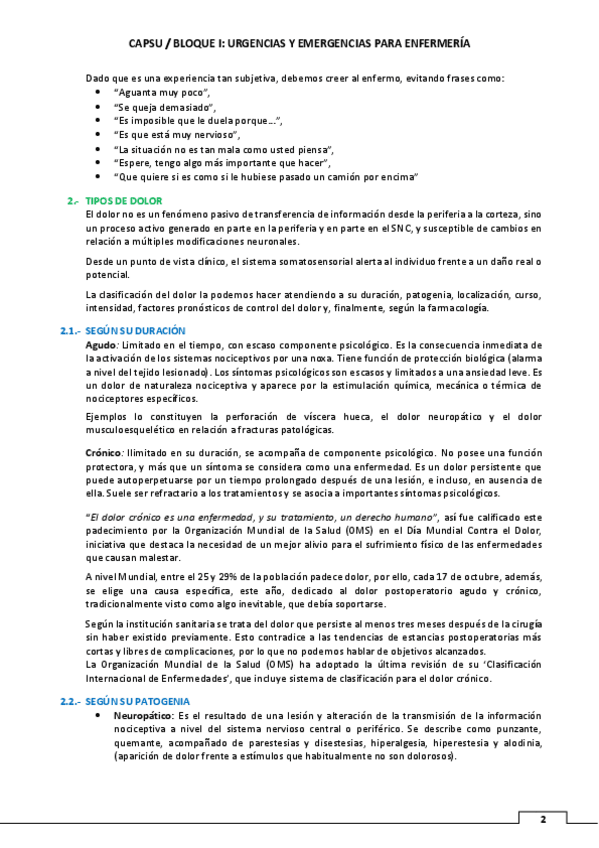 CAPSU / BLOQUE I: URGENCIAS Y EMERGENCIAS PARA ENFERMERÍA

Dado que es una experiencia tan subjetiva, debemos creer al enfermo, evitando frases como:
• "Aguanta muy poco",
• "Se queja demasiado",
• "Es imposible que le duela porque…",
• "Es que está muy nervioso",
• "La situación no es tan mala como usted piensa",
• "Espere, tengo algo más importante que hacer",
• "Que quiere si es como si le hubiese pasado un camión por encima"

2.- TIPOS DE DOLOR
El dolor no es un fenómeno pasivo de transferencia de información desde la periferia a la corteza, sino un proceso activo generado en parte en la periferia y en parte en el SNC, y susceptible de cambios en relación a múltiples modificaciones neuronales.

Desde un punto de vista clínico, el sistema somatosensorial alerta al individuo frente a un daño real o potencial.

La clasificación del dolor la podemos hacer atendiendo a su duración, patogenia, localización, curso, intensidad, factores pronósticos de control del dolor y, finalmente, según la farmacología.

2.1.- SEGÚN SU DURACIÓN
Agudo: Limitado en el tiempo, con escaso componente psicológico. Es la consecuencia inmediata de la activación de los sistemas nociceptivos por una noxa. Tiene función de protección biológica (alarma a nivel del tejido lesionado). Los síntomas psicológicos son escasos y limitados a una ansiedad leve. Es un dolor de naturaleza nociceptiva y aparece por la estimulación química, mecánica o térmica de nociceptores específicos.

Ejemplos lo constituyen la perforación de víscera hueca, el dolor neuropático y el dolor musculoesquelético en relación a fracturas patológicas.

Crónico: Ilimitado en su duración, se acompaña de componente psicológico. No posee una función protectora, y más que un síntoma se considera como una enfermedad. Es un dolor persistente que puede autoperpetuarse por un tiempo prolongado después de una lesión, e incluso, en ausencia de ella. Suele ser refractario a los tratamientos y se asocia a importantes síntomas psicológicos.

"El dolor crónico es una enfermedad, y su tratamiento, un derecho humano", así fue calificado este padecimiento por la Organización Mundial de la Salud (OMS) en el Día Mundial Contra el Dolor, iniciativa que destaca la necesidad de un mejor alivio para el sufrimiento físico de las enfermedades que causan malestar.

A nivel Mundial, entre el 25 y 29% de la población padece dolor, por ello, cada 17 de octubre, además, se elige una causa específica, este año, dedicado al dolor postoperatorio agudo y crónico, tradicionalmente visto como algo inevitable, que debía soportarse.

Según la institución sanitaria se trata del dolor que persiste al menos tres meses después de la cirugía sin haber existido previamente. Esto contradice a las tendencias de estancias postoperatorias más cortas y libres de complicaciones, por lo que no podemos hablar de objetivos alcanzados.
La Organización Mundial de la Salud (OMS) ha adoptado la última revisión de su 'Clasificación Internacional de Enfermedades', que incluye sistema de clasificación para el dolor crónico.

2.2.- SEGÚN SU PATOGENIA
• Neuropático: Es el resultado de una lesión y alteración de la transmisión de la información nociceptiva a nivel del sistema nervioso central o periférico. Se describe como punzante, quemante, acompañado de parestesias y disestesias, hiperalgesia, hiperestesia y alodinia, (aparición de dolor frente a estímulos que habitualmente no son dolorosos).

2